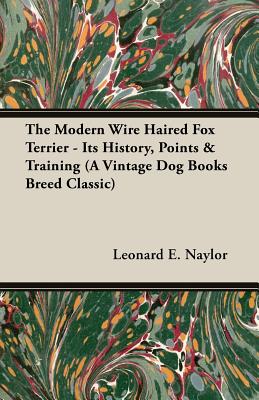 The Modern Wire Haired Fox Terrier - Its History, Points & Training (A Vintage Dog Books Breed Classic)

Leonard E. Naylor